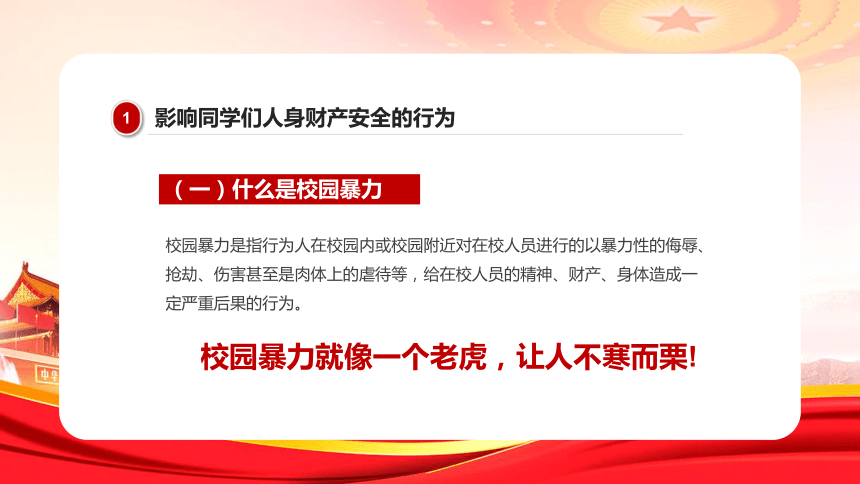 1 影响同学们人身财产安全的行为

（一）什么是校园暴力

校园暴力是指行为人在校园内或校园附近对在校人员进行的以暴力性的侮辱、抢劫、伤害甚至是肉体上的虐待等，给在校人员的精神、财产、身体造成一定严重后果的行为。

校园暴力就像一个老虎，让人不寒而栗!

中华